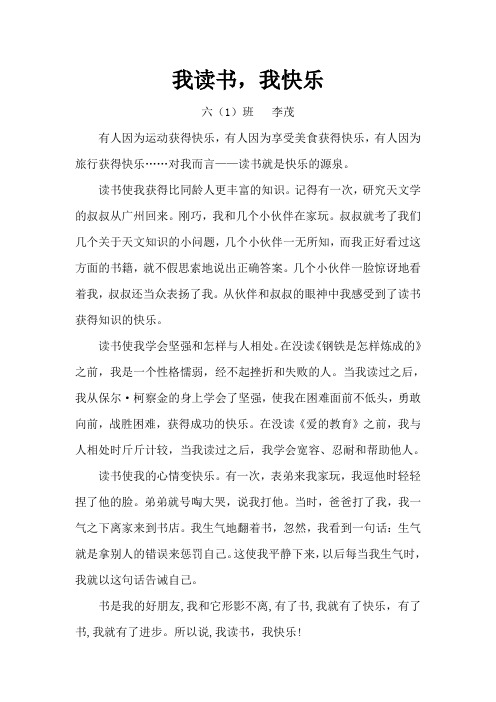 我读书，我快乐

六（1）班　李茂

有人因为运动获得快乐，有人因为享受美食获得快乐，有人因为旅行获得快乐……对我而言——读书就是快乐的源泉。

读书使我获得比同龄人更丰富的知识。记得有一次，研究天文学的叔叔从广州回来。刚巧，我和几个小伙伴在家玩。叔叔就考了我们几个关于天文知识的小问题，几个小伙伴一无所知，而我正好看过这方面的书籍，就不假思索地说出正确答案。几个小伙伴一脸惊讶地看着我，叔叔还当众表扬了我。从伙伴和叔叔的眼神中我感受到了读书获得知识的快乐。

读书使我学会坚强和怎样与人相处。在没读《钢铁是怎样炼成的》之前，我是一个性格懦弱，经不起挫折和失败的人。当我读过之后，我从保尔·柯察金的身上学会了坚强，使我在困难面前不低头，勇敢向前，战胜困难，获得成功的快乐。在没读《爱的教育》之前，我与人相处时斤斤计较，当我读过之后，我学会宽容、忍耐和帮助他人。

读书使我的心情变快乐。有一次，表弟来我家玩，我逗他时轻轻捏了他的脸。弟弟就号啕大哭，说我打他。当时，爸爸打了我，我一气之下离家来到书店。我生气地翻着书，忽然，我看到一句话：生气就是拿别人的错误来惩罚自己。这使我平静下来，以后每当我生气时，我就以这句话告诫自己。

书是我的好朋友，我和它形影不离，有了书，我就有了快乐，有了书，我就有了进步。所以说，我读书，我快乐！